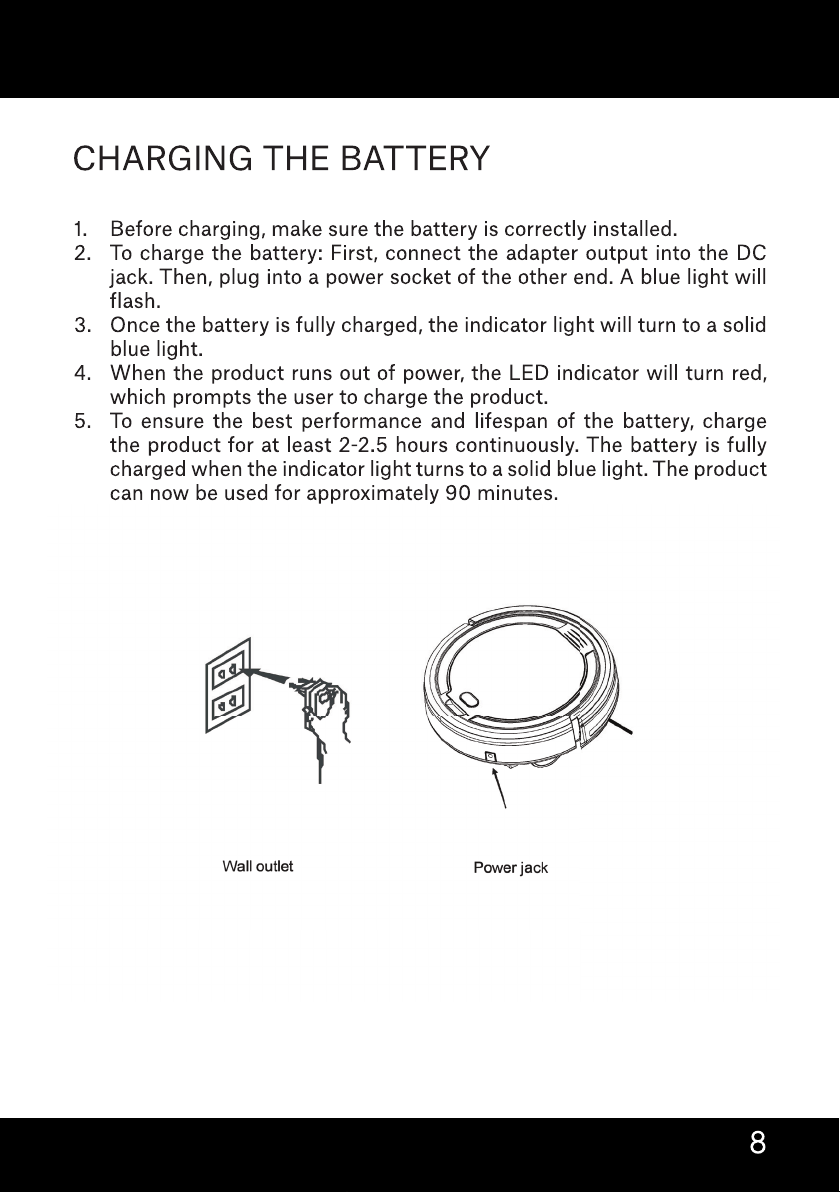 CHARGING THE BATTERY

1. Before charging, make sure the battery is correctly installed.
2. To charge the battery: First, connect the adapter output into the DC jack. Then, plug into a power socket of the other end. A blue light will flash.
3. Once the battery is fully charged, the indicator light will turn to a solid blue light.
4. When the product runs out of power, the LED indicator will turn red, which prompts the user to charge the product.
5. To ensure the best performance and lifespan of the battery, charge the product for at least 2-2.5 hours continuously. The battery is fully charged when the indicator light turns to a solid blue light. The product can now be used for approximately 90 minutes.

Wall outlet

Power jack

8